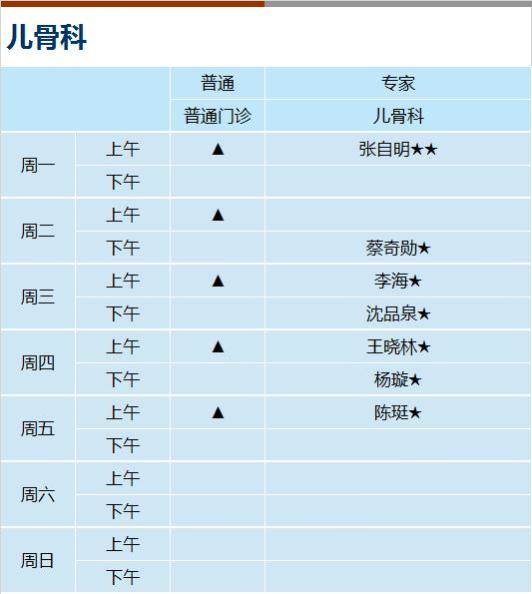 儿骨科

|  |  | 普通 | 专家 |
|---|---|---|---|
|  |  | 普通门诊 | 儿骨科 |
| 周一 | 上午 | ▲ | 张自明★★ |
|  | 下午 |  |  |
| 周二 | 上午 | ▲ |  |
|  | 下午 |  | 蔡奇勋★ |
| 周三 | 上午 | ▲ | 李海★ |
|  | 下午 |  | 沈品泉★ |
| 周四 | 上午 | ▲ | 王晓林★ |
|  | 下午 |  | 杨璇★ |
| 周五 | 上午 | ▲ | 陈珽★ |
|  | 下午 |  |  |
| 周六 | 上午 |  |  |
|  | 下午 |  |  |
| 周日 | 上午 |  |  |
|  | 下午 |  |  |